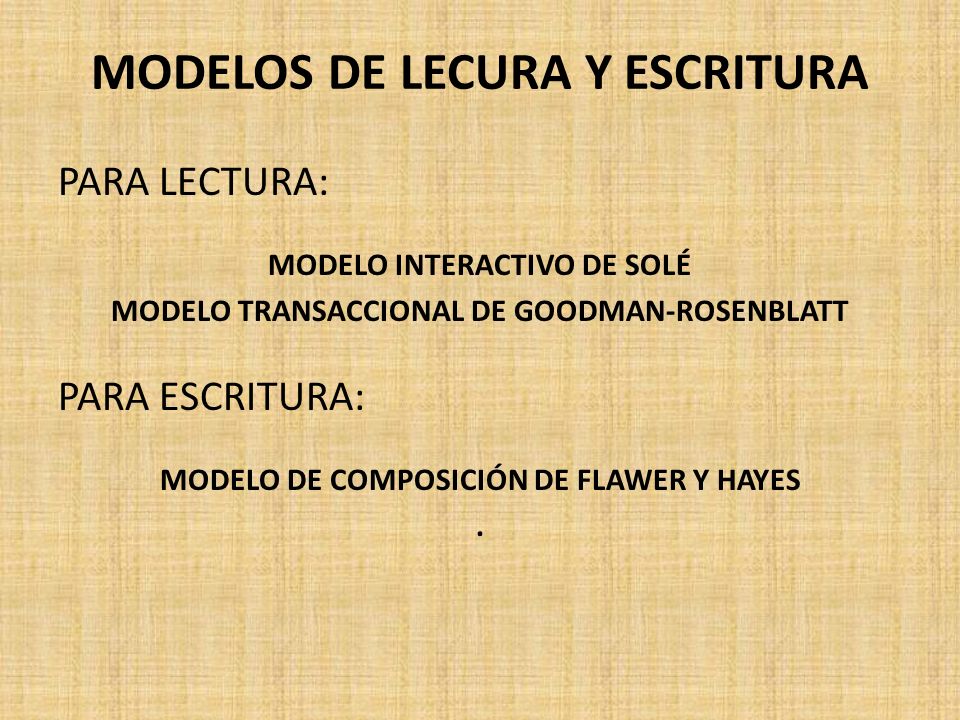 MODELOS DE LECURA Y ESCRITURA

PARA LECTURA:

MODELO INTERACTIVO DE SOLÉ
MODELO TRANSACCIONAL DE GOODMAN-ROSENBLATT

PARA ESCRITURA:

MODELO DE COMPOSICIÓN DE FLAWER Y HAYES
.